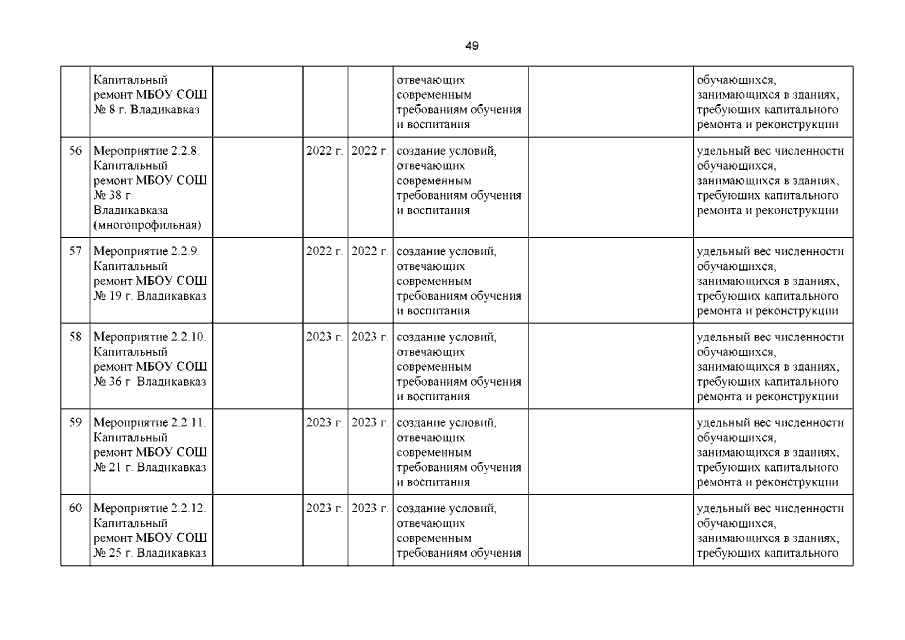 49

|  |  |  |  |  |  |  |  |
|---|---|---|---|---|---|---|---|
|  | Капитальный ремонт МБОУ СОШ № 8 г. Владикавказ |  |  |  | отвечающих современным требованиям обучения и воспитания |  | обучающихся, занимающихся в зданиях, требующих капитального ремонта и реконструкции |
| 56 | Мероприятие 2.2.8. Капитальный ремонт МБОУ СОШ № 38 г. Владикавказа (многопрофильная) |  | 2022 г. | 2022 г. | создание условий, отвечающих современным требованиям обучения и воспитания |  | удельный вес численности обучающихся, занимающихся в зданиях, требующих капитального ремонта и реконструкции |
| 57 | Мероприятие 2.2.9. Капитальный ремонт МБОУ СОШ № 19 г. Владикавказ |  | 2022 г. | 2022 г. | создание условий, отвечающих современным требованиям обучения и воспитания |  | удельный вес численности обучающихся, занимающихся в зданиях, требующих капитального ремонта и реконструкции |
| 58 | Мероприятие 2.2.10. Капитальный ремонт МБОУ СОШ № 36 г. Владикавказ |  | 2023 г. | 2023 г. | создание условий, отвечающих современным требованиям обучения и воспитания |  | удельный вес численности обучающихся, занимающихся в зданиях, требующих капитального ремонта и реконструкции |
| 59 | Мероприятие 2.2.11. Капитальный ремонт МБОУ СОШ № 21 г. Владикавказ |  | 2023 г. | 2023 г. | создание условий, отвечающих современным требованиям обучения и воспитания |  | удельный вес численности обучающихся, занимающихся в зданиях, требующих капитального ремонта и реконструкции |
| 60 | Мероприятие 2.2.12. Капитальный ремонт МБОУ СОШ № 25 г. Владикавказ |  | 2023 г. | 2023 г. | создание условий, отвечающих современным требованиям обучения |  | удельный вес численности обучающихся, занимающихся в зданиях, требующих капитального |